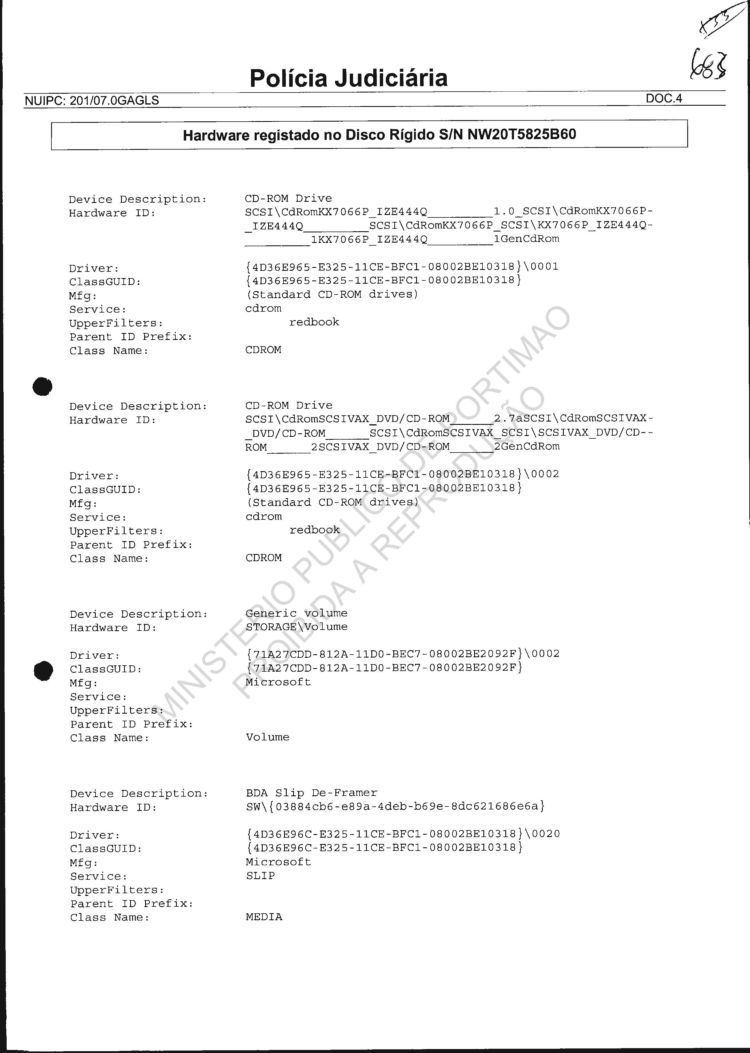 683

Polícia Judiciária

NUIPC: 201/07.0GAGLS

DOC.4

Hardware registado no Disco Rígido S/N NW20T5825B60

Device Description: CD-ROM Drive
Hardware ID: SCSI\CdRomKX7066P_IZE444Q________1.0_SCSI\CdRomKX7066P-_IZE444Q________SCSI\CdRomKX7066P_SCSI\KX7066P_IZE444Q-________1KX7066P_IZE444Q________1GenCdRom

Driver: {4D36E965-E325-11CE-BFC1-08002BE10318}\0001
ClassGUID: {4D36E965-E325-11CE-BFC1-08002BE10318}
Mfg: (Standard CD-ROM drives)
Service: cdrom
UpperFilters: redbook
Parent ID Prefix:
Class Name: CDROM

Device Description: CD-ROM Drive
Hardware ID: SCSI\CdRomSCSIVAX_DVD/CD-ROM______2.7aSCSI\CdRomSCSIVAX-_DVD/CD-ROM______SCSI\CdRomSCSIVAX_SCSI\SCSIVAX_DVD/CD--ROM______2SCSIVAX_DVD/CD-ROM______2GenCdRom

Driver: {4D36E965-E325-11CE-BFC1-08002BE10318}\0002
ClassGUID: {4D36E965-E325-11CE-BFC1-08002BE10318}
Mfg: (Standard CD-ROM drives)
Service: cdrom
UpperFilters: redbook
Parent ID Prefix:
Class Name: CDROM

Device Description: Generic volume
Hardware ID: STORAGE\Volume

Driver: {71A27CDD-812A-11D0-BEC7-08002BE2092F}\0002
ClassGUID: {71A27CDD-812A-11D0-BEC7-08002BE2092F}
Mfg: Microsoft
Service:
UpperFilters:
Parent ID Prefix:
Class Name: Volume

Device Description: BDA Slip De-Framer
Hardware ID: SW\{03884cb6-e89a-4deb-b69e-8dc621686e6a}

Driver: {4D36E96C-E325-11CE-BFC1-08002BE10318}\0020
ClassGUID: {4D36E96C-E325-11CE-BFC1-08002BE10318}
Mfg: Microsoft
Service: SLIP
UpperFilters:
Parent ID Prefix:
Class Name: MEDIA

MINISTÉRIO PÚBLICO DE PORTIMÃO
PROIBIDA A REPRODUÇÃO